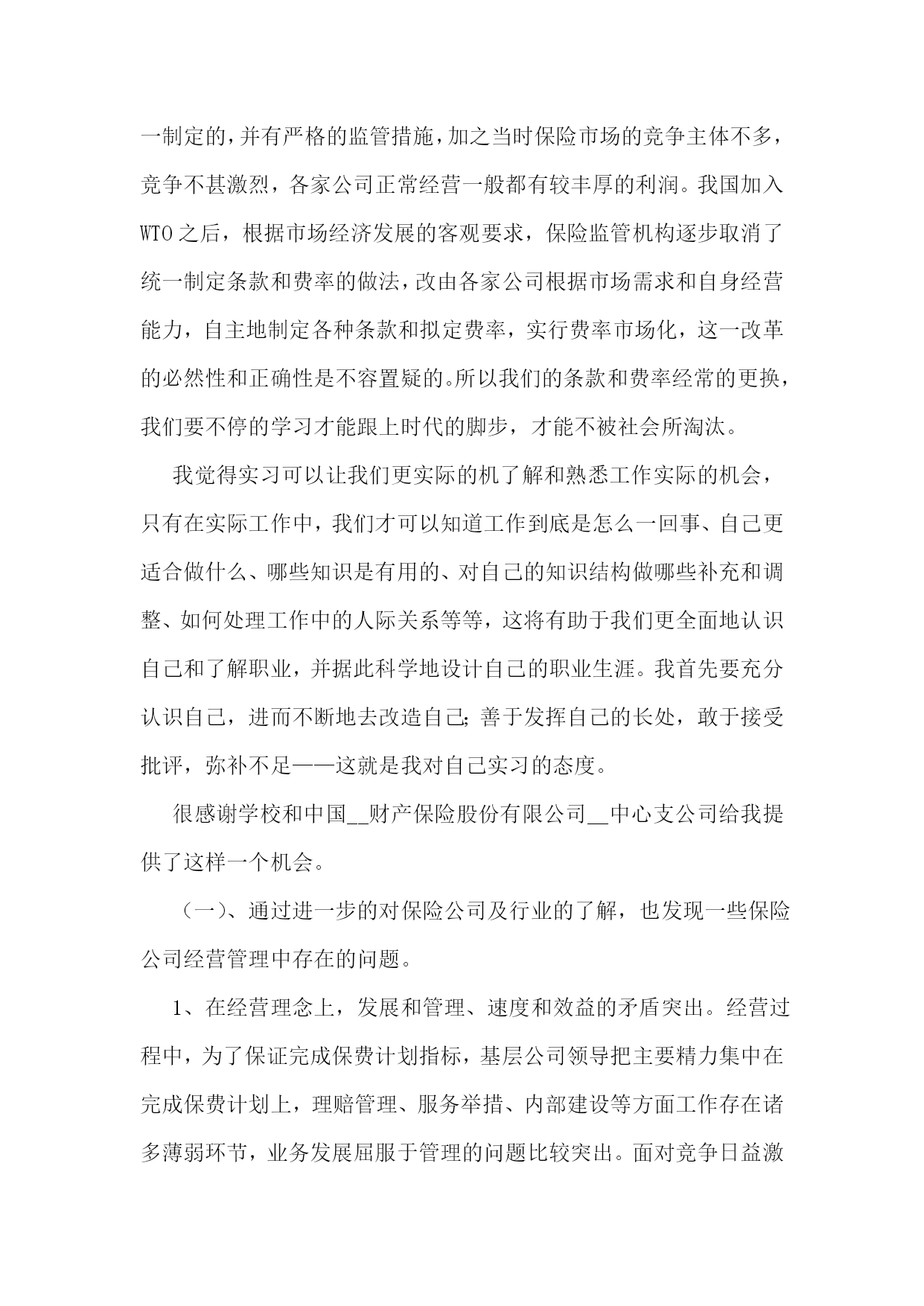 一制定的，并有严格的监管措施，加之当时保险市场的竞争主体不多，竞争不甚激烈，各家公司正常经营一般都有较丰厚的利润。我国加入WTO之后，根据市场经济发展的客观要求，保险监管机构逐步取消了统一制定条款和费率的做法，改由各家公司根据市场需求和自身经营能力，自主地制定各种条款和拟定费率，实行费率市场化，这一改革的必然性和正确性是不容置疑的。所以我们的条款和费率经常的更换，我们要不停的学习才能跟上时代的脚步，才能不被社会所淘汰。

我觉得实习可以让我们更实际的机了解和熟悉工作实际的机会，只有在实际工作中，我们才可以知道工作到底是怎么一回事、自己更适合做什么、哪些知识是有用的、对自己的知识结构做哪些补充和调整、如何处理工作中的人际关系等等，这将有助于我们更全面地认识自己和了解职业，并据此科学地设计自己的职业生涯。我首先要充分认识自己，进而不断地去改造自己;善于发挥自己的长处，敢于接受批评，弥补不足——这就是我对自己实习的态度。

很感谢学校和中国__财产保险股份有限公司__中心支公司给我提供了这样一个机会。

（一）、通过进一步的对保险公司及行业的了解，也发现一些保险公司经营管理中存在的问题。

1、在经营理念上，发展和管理、速度和效益的矛盾突出。经营过程中，为了保证完成保费计划指标，基层公司领导把主要精力集中在完成保费计划上，理赔管理、服务举措、内部建设等方面工作存在诸多薄弱环节，业务发展屈服于管理的问题比较突出。面对竞争日益激